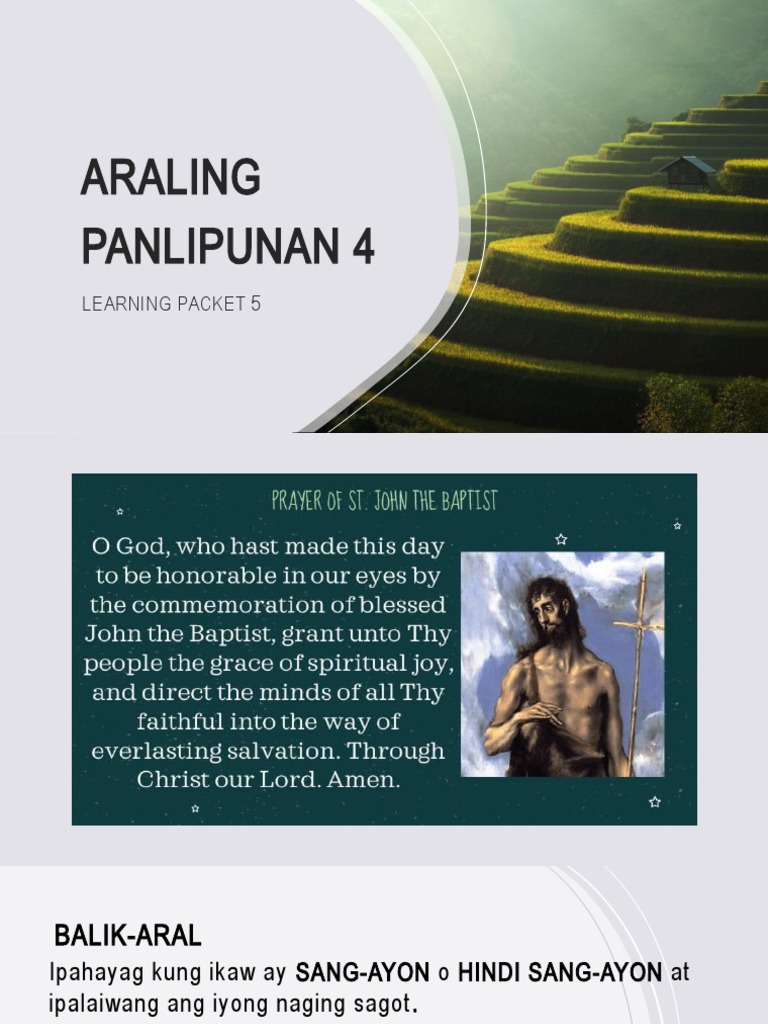 ARALING PANLIPUNAN 4

LEARNING PACKET 5

PRAYER OF ST. JOHN THE BAPTIST

O God, who hast made this day to be honorable in our eyes by the commemoration of blessed John the Baptist, grant unto Thy people the grace of spiritual joy, and direct the minds of all Thy faithful into the way of everlasting salvation. Through Christ our Lord. Amen.

BALIK-ARAL

Ipahayag kung ikaw ay SANG-AYON o HINDI SANG-AYON at ipalaiwang ang iyong naging sagot.